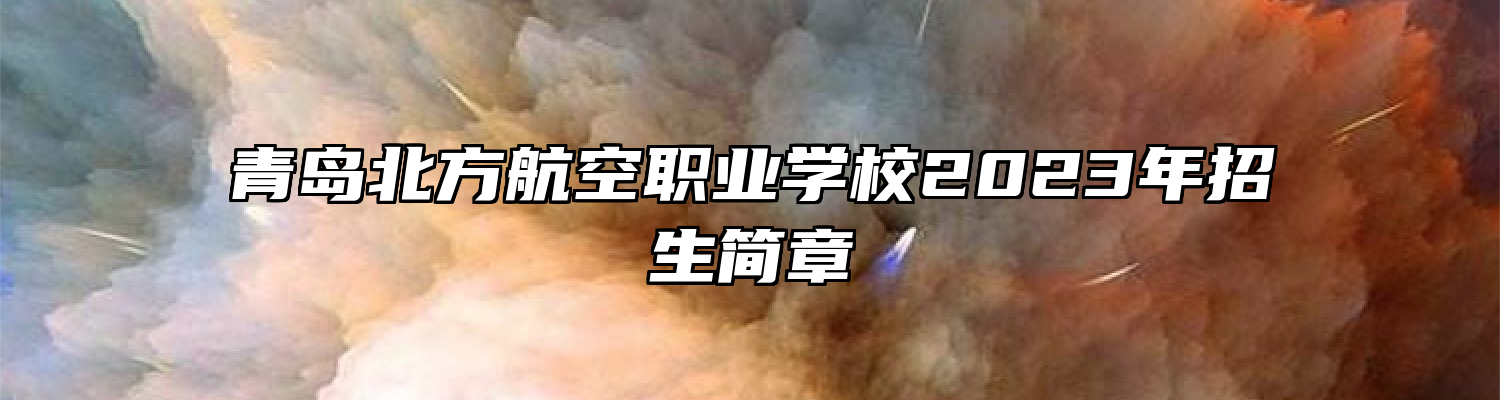 青岛北方航空职业学校2023年招生简章